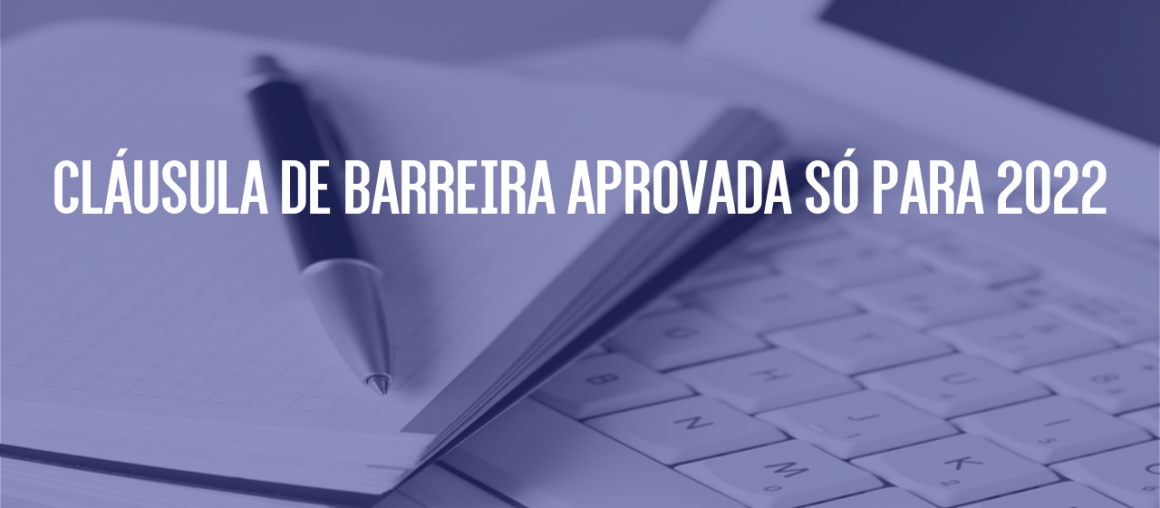 CLÁUSULA DE BARREIRA APROVADA SÓ PARA 2022